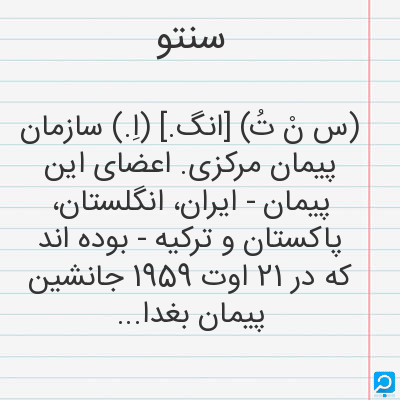 سنتو

(س نْ تُ) [انگ.] (اِ.) سازمان پیمان مرکزی. اعضای این پیمان - ایران، انگلستان، پاکستان و ترکیه - بوده اند که در ۲۱ اوت ۱۹۵۹ جانشین پیمان بغدا...